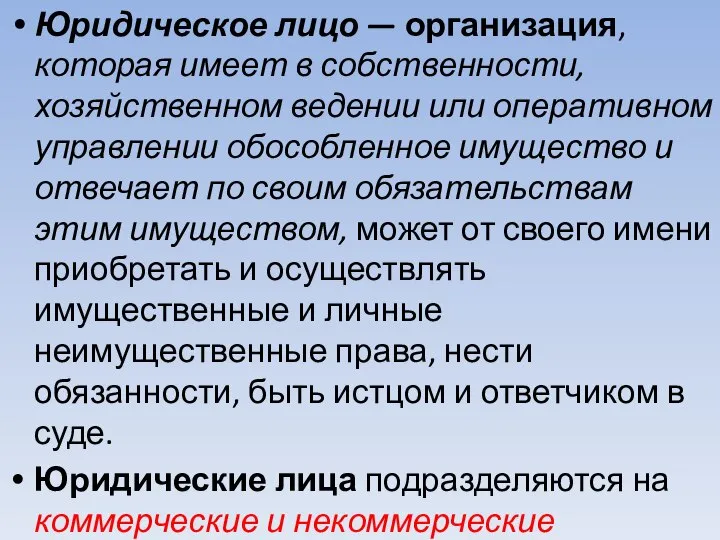 • Юридическое лицо — организация, которая имеет в собственности, хозяйственном ведении или оперативном управлении обособленное имущество и отвечает по своим обязательствам этим имуществом, может от своего имени приобретать и осуществлять имущественные и личные неимущественные права, нести обязанности, быть истцом и ответчиком в суде.

• Юридические лица подразделяются на коммерческие и некоммерческие